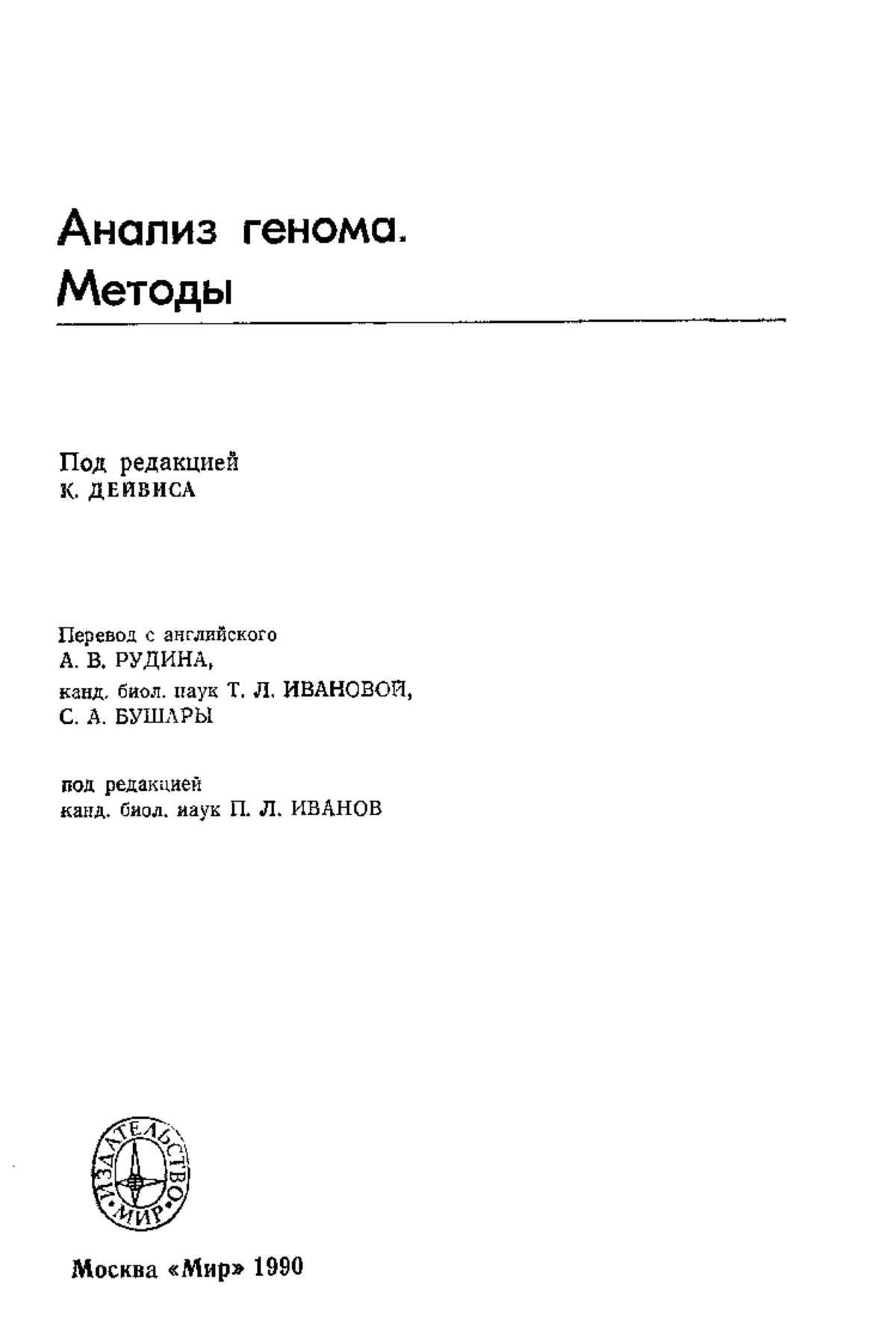 Анализ генома. Методы

Под редакцией
К. ДЕЙВИСА

Перевод с английского
А. В. РУДИНА,
канд. биол. наук Т. Л. ИВАНОВОЙ,
С. А. БУШАРЫ

под редакцией
канд. биол. наук П. Л. ИВАНОВ

ИЗДАТЕЛЬСТВО МИР

Москва «Мир» 1990